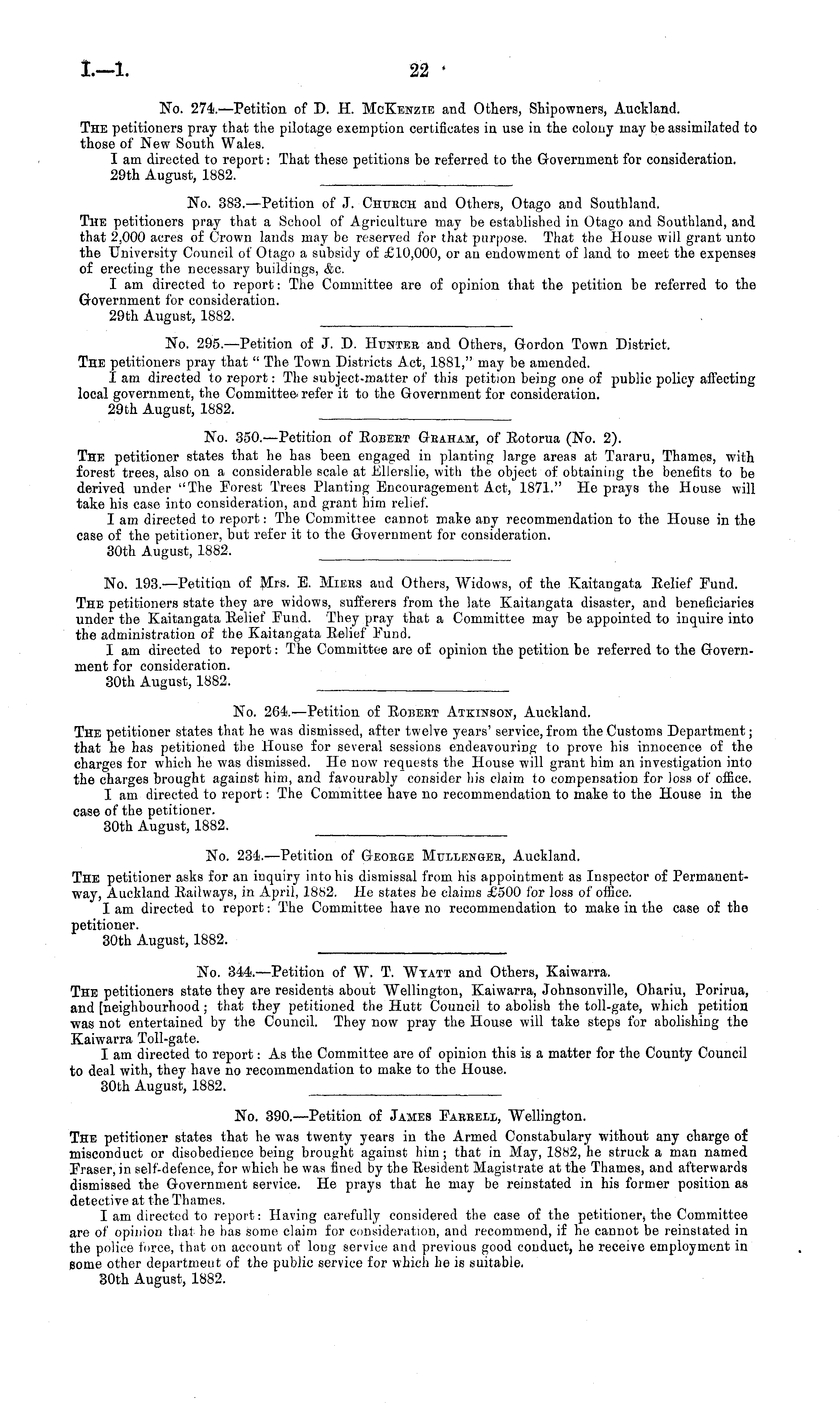 I.—1. 22

No. 274.—Petition of D. H. McKenzie and Others, Shipowners, Auckland.

The petitioners pray that the pilotage exemption certificates in use in the colony may be assimilated to those of New South Wales.

I am directed to report: That these petitions be referred to the Government for consideration.

29th August, 1882.

No. 383.—Petition of J. Church and Others, Otago and Southland.

The petitioners pray that a School of Agriculture may be established in Otago and Southland, and that 2,000 acres of Crown lands may be reserved for that purpose. That the House will grant unto the University Council of Otago a subsidy of £10,000, or an endowment of land to meet the expenses of erecting the necessary buildings, &c.

I am directed to report: The Committee are of opinion that the petition be referred to the Government for consideration.

29th August, 1882.

No. 295.—Petition of J. D. Hunter and Others, Gordon Town District.

The petitioners pray that "The Town Districts Act, 1881," may be amended.

I am directed to report: The subject-matter of this petition being one of public policy affecting local government, the Committee refer it to the Government for consideration.

29th August, 1882.

No. 350.—Petition of Robert Graham, of Rotorua (No. 2).

The petitioner states that he has been engaged in planting large areas at Tararu, Thames, with forest trees, also on a considerable scale at Ellerslie, with the object of obtaining the benefits to be derived under "The Forest Trees Planting Encouragement Act, 1871." He prays the House will take his case into consideration, and grant him relief.

I am directed to report: The Committee cannot make any recommendation to the House in the case of the petitioner, but refer it to the Government for consideration.

30th August, 1882.

No. 193.—Petition of Mrs. E. Miers and Others, Widows, of the Kaitangata Relief Fund.

The petitioners state they are widows, sufferers from the late Kaitangata disaster, and beneficiaries under the Kaitangata Relief Fund. They pray that a Committee may be appointed to inquire into the administration of the Kaitangata Relief Fund.

I am directed to report: The Committee are of opinion the petition be referred to the Government for consideration.

30th August, 1882.

No. 264.—Petition of Robert Atkinson, Auckland.

The petitioner states that he was dismissed, after twelve years' service, from the Customs Department; that he has petitioned the House for several sessions endeavouring to prove his innocence of the charges for which he was dismissed. He now requests the House will grant him an investigation into the charges brought against him, and favourably consider his claim to compensation for loss of office.

I am directed to report: The Committee have no recommendation to make to the House in the case of the petitioner.

30th August, 1882.

No. 234.—Petition of George Mullenger, Auckland.

The petitioner asks for an inquiry into his dismissal from his appointment as Inspector of Permanent-way, Auckland Railways, in April, 1882. He states he claims £500 for loss of office.

I am directed to report: The Committee have no recommendation to make in the case of the petitioner.

30th August, 1882.

No. 344.—Petition of W. T. Wyatt and Others, Kaiwarra.

The petitioners state they are residents about Wellington, Kaiwarra, Johnsonville, Ohariu, Porirua, and [neighbourhood; that they petitioned the Hutt Council to abolish the toll-gate, which petition was not entertained by the Council. They now pray the House will take steps for abolishing the Kaiwarra Toll-gate.

I am directed to report: As the Committee are of opinion this is a matter for the County Council to deal with, they have no recommendation to make to the House.

30th August, 1882.

No. 390.—Petition of James Farrell, Wellington.

The petitioner states that he was twenty years in the Armed Constabulary without any charge of misconduct or disobedience being brought against him; that in May, 1882, he struck a man named Fraser, in self-defence, for which he was fined by the Resident Magistrate at the Thames, and afterwards dismissed the Government service. He prays that he may be reinstated in his former position as detective at the Thames.

I am directed to report: Having carefully considered the case of the petitioner, the Committee are of opinion that he has some claim for consideration, and recommend, if he cannot be reinstated in the police force, that on account of long service and previous good conduct, he receive employment in some other department of the public service for which he is suitable.

30th August, 1882.